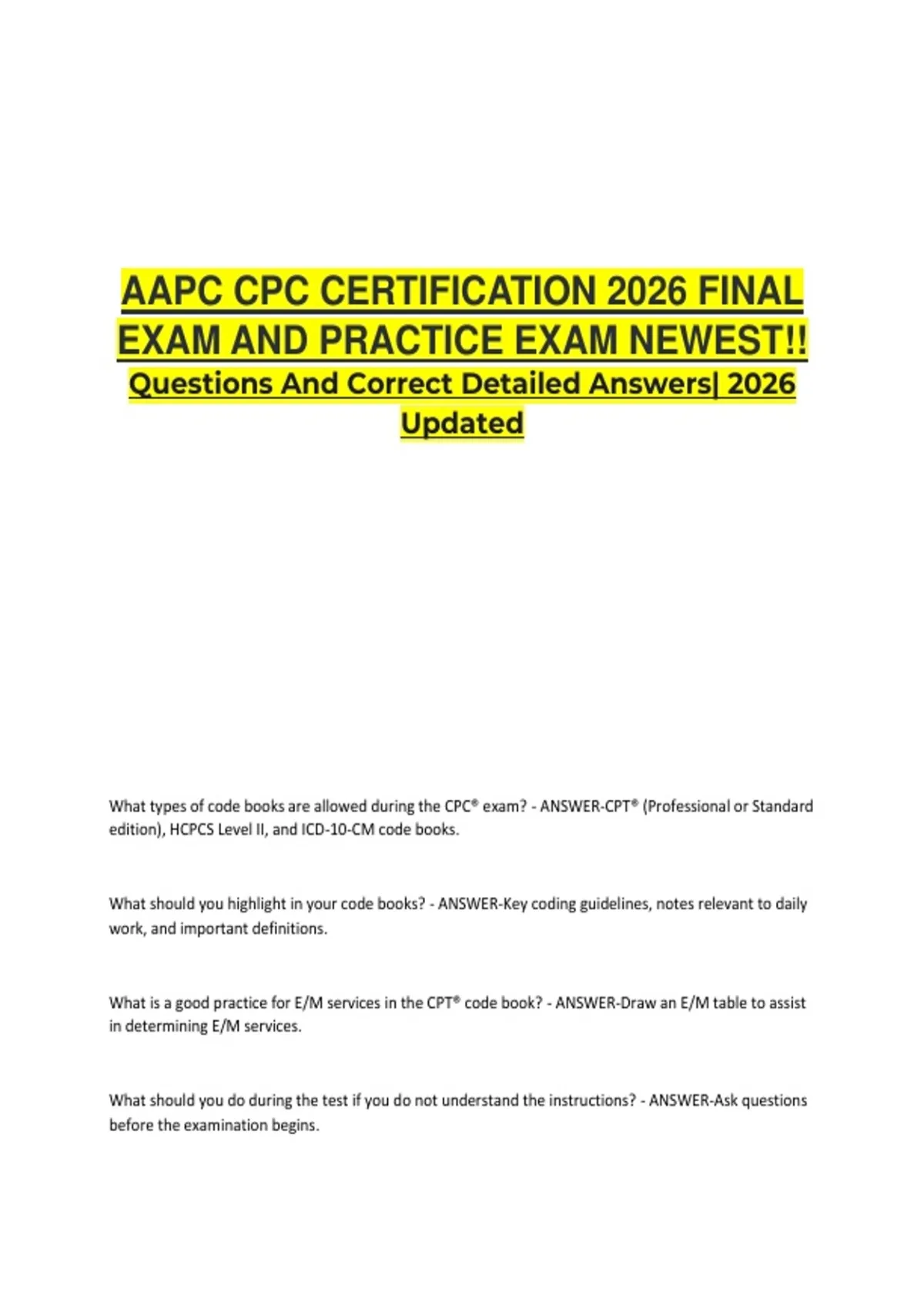 AAPC CPC CERTIFICATION 2026 FINAL EXAM AND PRACTICE EXAM NEWEST!!

Questions And Correct Detailed Answers| 2026 Updated

What types of code books are allowed during the CPC® exam? - ANSWER-CPT® (Professional or Standard edition), HCPCS Level II, and ICD-10-CM code books.

What should you highlight in your code books? - ANSWER-Key coding guidelines, notes relevant to daily work, and important definitions.

What is a good practice for E/M services in the CPT® code book? - ANSWER-Draw an E/M table to assist in determining E/M services.

What should you do during the test if you do not understand the instructions? - ANSWER-Ask questions before the examination begins.